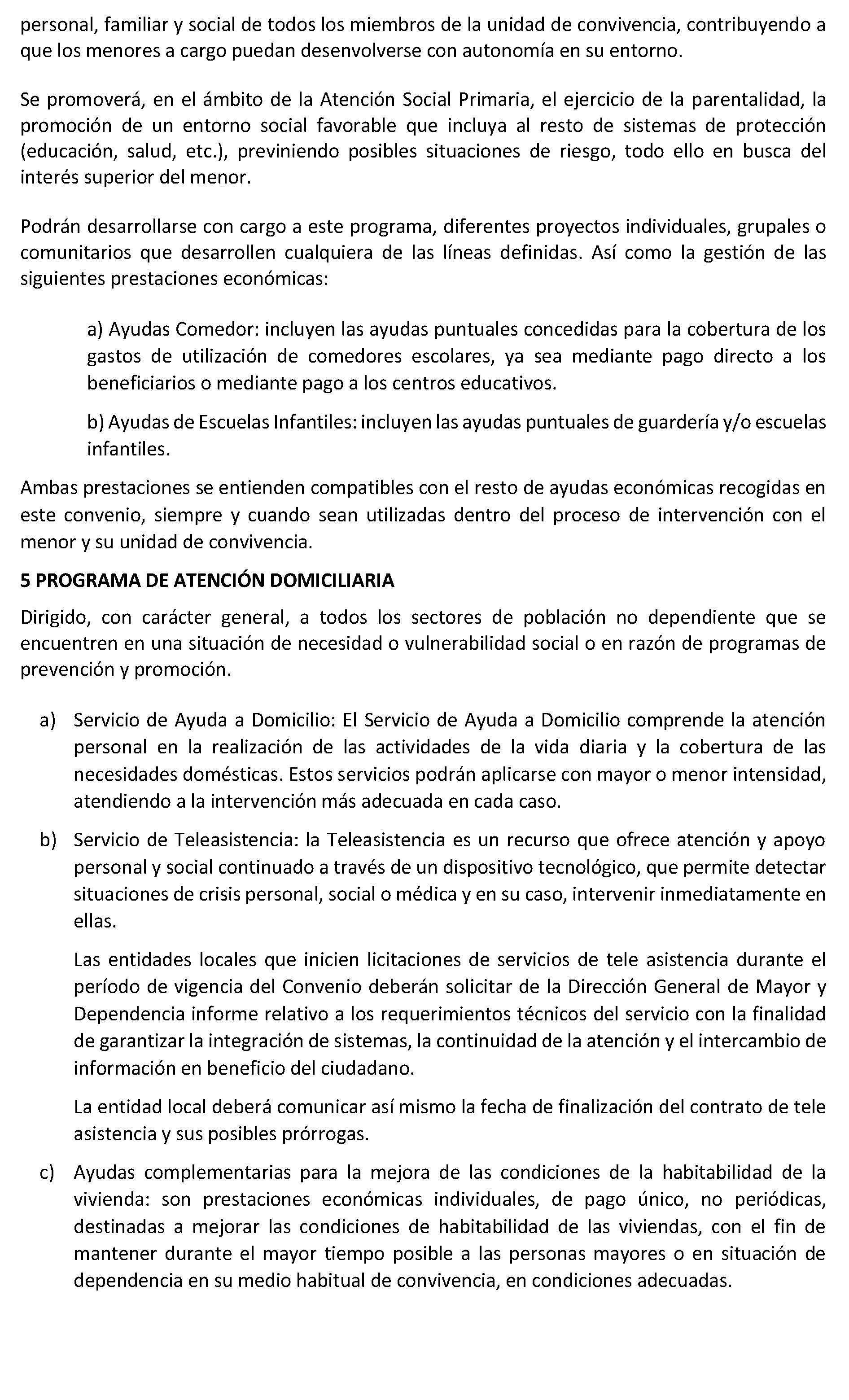 personal, familiar y social de todos los miembros de la unidad de convivencia, contribuyendo a que los menores a cargo puedan desenvolverse con autonomía en su entorno.

Se promoverá, en el ámbito de la Atención Social Primaria, el ejercicio de la parentalidad, la promoción de un entorno social favorable que incluya al resto de sistemas de protección (educación, salud, etc.), previniendo posibles situaciones de riesgo, todo ello en busca del interés superior del menor.

Podrán desarrollarse con cargo a este programa, diferentes proyectos individuales, grupales o comunitarios que desarrollen cualquiera de las líneas definidas. Así como la gestión de las siguientes prestaciones económicas:

a) Ayudas Comedor: incluyen las ayudas puntuales concedidas para la cobertura de los gastos de utilización de comedores escolares, ya sea mediante pago directo a los beneficiarios o mediante pago a los centros educativos.

b) Ayudas de Escuelas Infantiles: incluyen las ayudas puntuales de guardería y/o escuelas infantiles.

Ambas prestaciones se entienden compatibles con el resto de ayudas económicas recogidas en este convenio, siempre y cuando sean utilizadas dentro del proceso de intervención con el menor y su unidad de convivencia.

5 PROGRAMA DE ATENCIÓN DOMICILIARIA

Dirigido, con carácter general, a todos los sectores de población no dependiente que se encuentren en una situación de necesidad o vulnerabilidad social o en razón de programas de prevención y promoción.

a) Servicio de Ayuda a Domicilio: El Servicio de Ayuda a Domicilio comprende la atención personal en la realización de las actividades de la vida diaria y la cobertura de las necesidades domésticas. Estos servicios podrán aplicarse con mayor o menor intensidad, atendiendo a la intervención más adecuada en cada caso.

b) Servicio de Teleasistencia: la Teleasistencia es un recurso que ofrece atención y apoyo personal y social continuado a través de un dispositivo tecnológico, que permite detectar situaciones de crisis personal, social o médica y en su caso, intervenir inmediatamente en ellas.

Las entidades locales que inicien licitaciones de servicios de tele asistencia durante el período de vigencia del Convenio deberán solicitar de la Dirección General de Mayor y Dependencia informe relativo a los requerimientos técnicos del servicio con la finalidad de garantizar la integración de sistemas, la continuidad de la atención y el intercambio de información en beneficio del ciudadano.

La entidad local deberá comunicar así mismo la fecha de finalización del contrato de tele asistencia y sus posibles prórrogas.

c) Ayudas complementarias para la mejora de las condiciones de la habitabilidad de la vivienda: son prestaciones económicas individuales, de pago único, no periódicas, destinadas a mejorar las condiciones de habitabilidad de las viviendas, con el fin de mantener durante el mayor tiempo posible a las personas mayores o en situación de dependencia en su medio habitual de convivencia, en condiciones adecuadas.